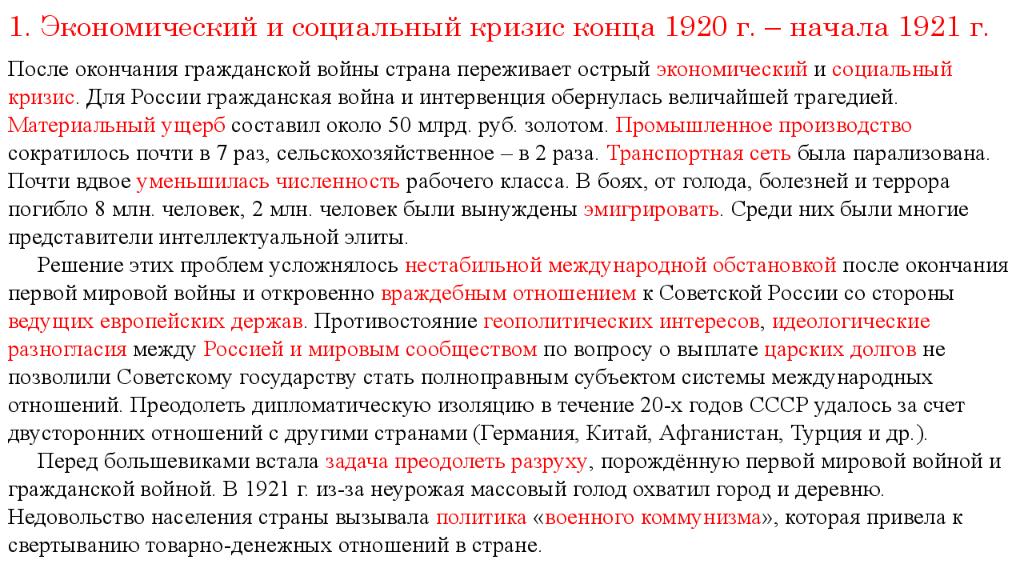 1. Экономический и социальный кризис конца 1920 г. – начала 1921 г.

После окончания гражданской войны страна переживает острый экономический и социальный кризис. Для России гражданская война и интервенция обернулась величайшей трагедией. Материальный ущерб составил около 50 млрд. руб. золотом. Промышленное производство сократилось почти в 7 раз, сельскохозяйственное – в 2 раза. Транспортная сеть была парализована. Почти вдвое уменьшилась численность рабочего класса. В боях, от голода, болезней и террора погибло 8 млн. человек, 2 млн. человек были вынуждены эмигрировать. Среди них были многие представители интеллектуальной элиты.

Решение этих проблем усложнялось нестабильной международной обстановкой после окончания первой мировой войны и откровенно враждебным отношением к Советской России со стороны ведущих европейских держав. Противостояние геополитических интересов, идеологические разногласия между Россией и мировым сообществом по вопросу о выплате царских долгов не позволили Советскому государству стать полноправным субъектом системы международных отношений. Преодолеть дипломатическую изоляцию в течение 20-х годов СССР удалось за счет двусторонних отношений с другими странами (Германия, Китай, Афганистан, Турция и др.).

Перед большевиками встала задача преодолеть разруху, порождённую первой мировой войной и гражданской войной. В 1921 г. из-за неурожая массовый голод охватил город и деревню. Недовольство населения страны вызывала политика «военного коммунизма», которая привела к свертыванию товарно-денежных отношений в стране.